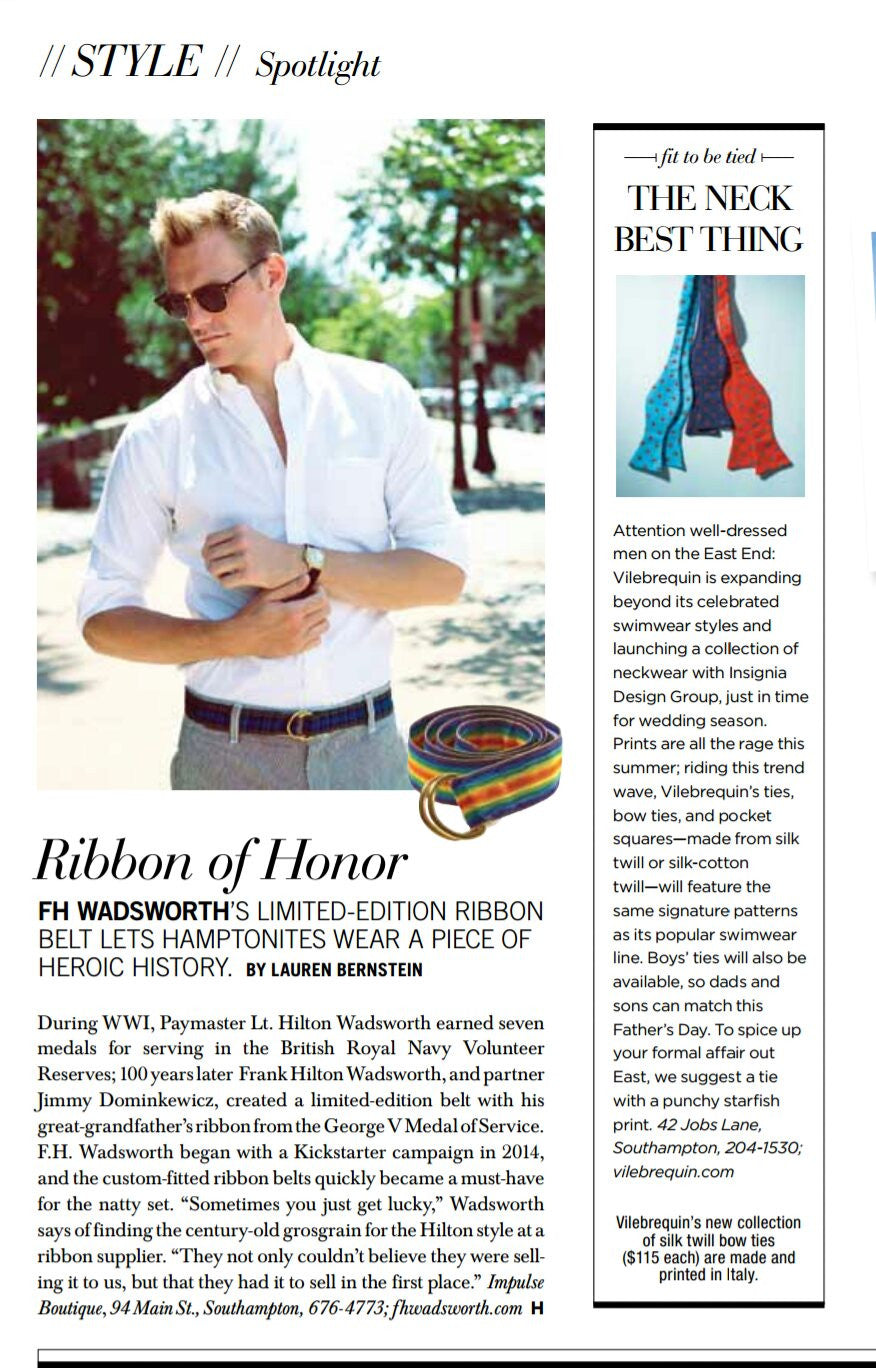 // STYLE // Spotlight

Ribbon of Honor

FH WADSWORTH'S LIMITED-EDITION RIBBON BELT LETS HAMPTONITES WEAR A PIECE OF HEROIC HISTORY. BY LAUREN BERNSTEIN

During WWI, Paymaster Lt. Hilton Wadsworth earned seven medals for serving in the British Royal Navy Volunteer Reserves; 100 years later Frank Hilton Wadsworth, and partner Jimmy Dominkewicz, created a limited-edition belt with his great-grandfather's ribbon from the George V Medal of Service. F.H. Wadsworth began with a Kickstarter campaign in 2014, and the custom-fitted ribbon belts quickly became a must-have for the natty set. "Sometimes you just get lucky," Wadsworth says of finding the century-old grosgrain for the Hilton style at a ribbon supplier. "They not only couldn't believe they were selling it to us, but that they had it to sell in the first place." Impulse Boutique, 94 Main St., Southampton, 676-4773; fhwadsworth.com H

fit to be tied

THE NECK BEST THING

Attention well-dressed men on the East End: Vilebrequin is expanding beyond its celebrated swimwear styles and launching a collection of neckwear with Insignia Design Group, just in time for wedding season. Prints are all the rage this summer; riding this trend wave, Vilebrequin's ties, bow ties, and pocket squares—made from silk twill or silk-cotton twill—will feature the same signature patterns as its popular swimwear line. Boys' ties will also be available, so dads and sons can match this Father's Day. To spice up your formal affair out East, we suggest a tie with a punchy starfish print. 42 Jobs Lane, Southampton, 204-1530; vilebrequin.com

Vilebrequin's new collection of silk twill bow ties ($115 each) are made and printed in Italy.